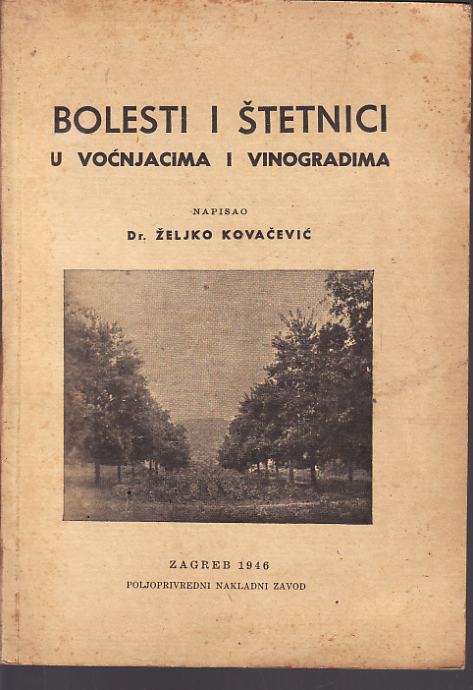 BOLESTI I ŠTETNICI
U VOĆNJACIMA I VINOGRADIMA

NAPISAO
Dr. ŽELJKO KOVAČEVIĆ

ZAGREB 1946
POLJOPRIVREDNI NAKLADNI ZAVOD